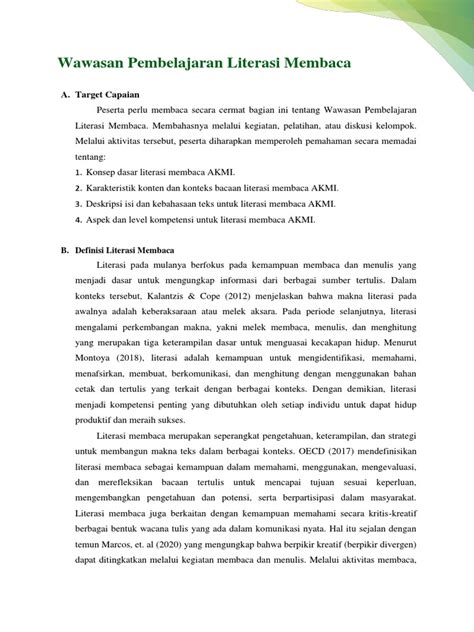 Wawasan Pembelajaran Literasi Membaca

A. Target Capaian

Peserta perlu membaca secara cermat bagian ini tentang Wawasan Pembelajaran Literasi Membaca. Membahasnya melalui kegiatan, pelatihan, atau diskusi kelompok. Melalui aktivitas tersebut, peserta diharapkan memperoleh pemahaman secara memadai tentang:

1. Konsep dasar literasi membaca AKMI.
2. Karakteristik konten dan konteks bacaan literasi membaca AKMI.
3. Deskripsi isi dan kebahasaan teks untuk literasi membaca AKMI.
4. Aspek dan level kompetensi untuk literasi membaca AKMI.

B. Definisi Literasi Membaca

Literasi pada mulanya berfokus pada kemampuan membaca dan menulis yang menjadi dasar untuk mengungkap informasi dari berbagai sumber tertulis. Dalam konteks tersebut, Kalantzis & Cope (2012) menjelaskan bahwa makna literasi pada awalnya adalah keberaksaraan atau melek aksara. Pada periode selanjutnya, literasi mengalami perkembangan makna, yakni melek membaca, menulis, dan menghitung yang merupakan tiga keterampilan dasar untuk menguasai kecakapan hidup. Menurut Montoya (2018), literasi adalah kemampuan untuk mengidentifikasi, memahami, menafsirkan, membuat, berkomunikasi, dan menghitung dengan menggunakan bahan cetak dan tertulis yang terkait dengan berbagai konteks. Dengan demikian, literasi menjadi kompetensi penting yang dibutuhkan oleh setiap individu untuk dapat hidup produktif dan meraih sukses.

Literasi membaca merupakan seperangkat pengetahuan, keterampilan, dan strategi untuk membangun makna teks dalam berbagai konteks. OECD (2017) mendefinisikan literasi membaca sebagai kemampuan dalam memahami, menggunakan, mengevaluasi, dan merefleksikan bacaan tertulis untuk mencapai tujuan sesuai keperluan, mengembangkan pengetahuan dan potensi, serta berpartisipasi dalam masyarakat. Literasi membaca juga berkaitan dengan kemampuan memahami secara kritis-kreatif berbagai bentuk wacana tulis yang ada dalam komunikasi nyata. Hal itu sejalan dengan temun Marcos, et. al (2020) yang mengungkap bahwa berpikir kreatif (berpikir divergen) dapat ditingkatkan melalui kegiatan membaca dan menulis. Melalui aktivitas membaca,